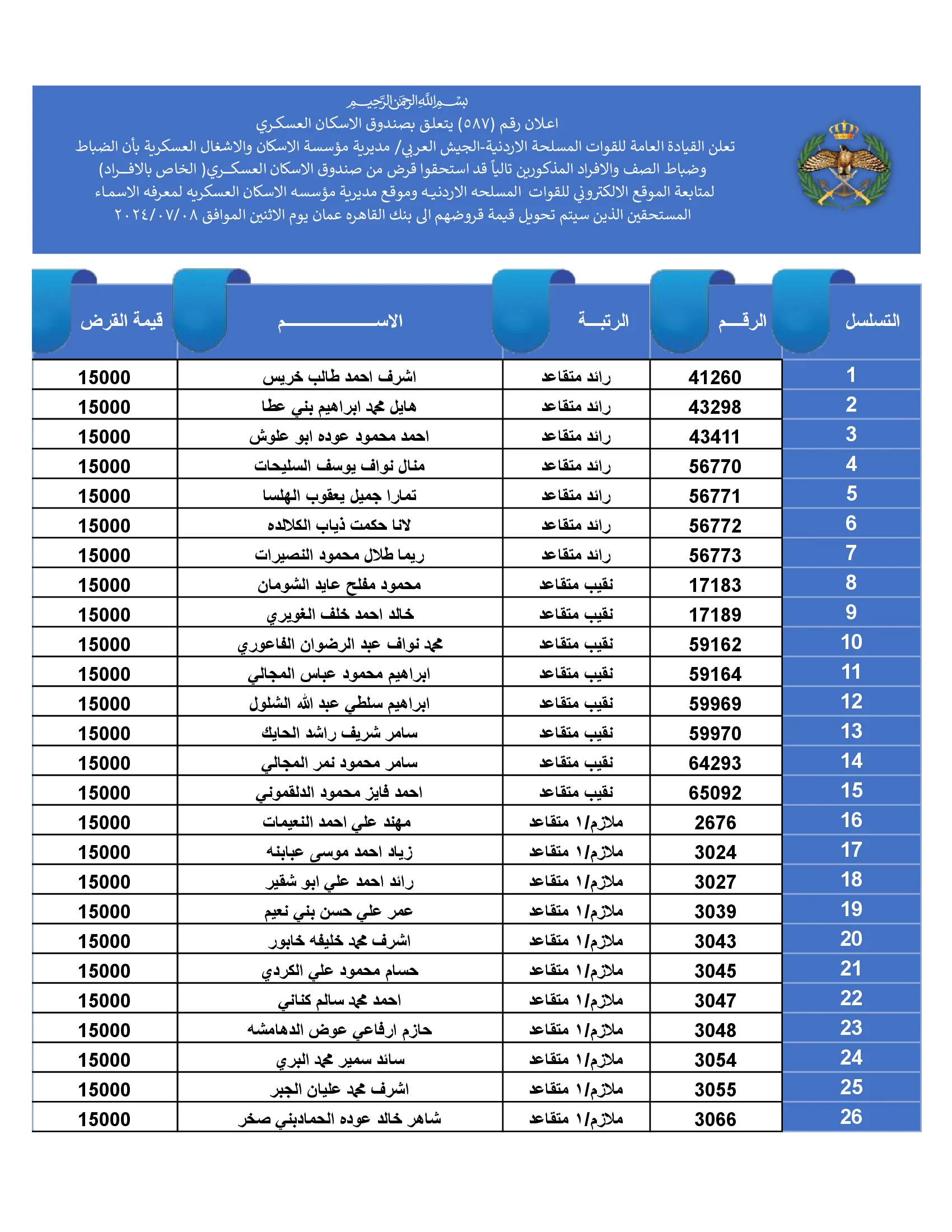 بسم الله الرحمن الرحيم
اعلان رقم (٥٨٧) يتعلق بصندوق الاسكان العسكري
تعلن القيادة العامة للقوات المسلحة الاردنية-الجيش العربي/ مديرية مؤسسة الاسكان والاشغال العسكرية بأن الضباط وضباط الصف والافراد المذكورين تالياً قد استحقوا قرض من صندوق الاسكان العسكري( الخاص بالافراد) لمتابعة الموقع الالكتروني للقوات المسلحه الاردنيه وموقع مديرية مؤسسه الاسكان العسكريه لمعرفه الاسماء المستحقين الذين سيتم تحويل قيمة قروضهم الى بنك القاهره عمان يوم الاثنين الموافق ٢٠٢٤/٠٧/٠٨

| التسلسل | الرقم | الرتبة | الاسم | قيمة القرض |
|---|---|---|---|---|
| 1 | 41260 | رائد متقاعد | اشرف احمد طالب خريس | 15000 |
| 2 | 43298 | رائد متقاعد | هايل محمد ابراهيم بني عطا | 15000 |
| 3 | 43411 | رائد متقاعد | احمد محمود عوده ابو علوش | 15000 |
| 4 | 56770 | رائد متقاعد | منال نواف يوسف السليحات | 15000 |
| 5 | 56771 | رائد متقاعد | تمارا جميل يعقوب الهلسا | 15000 |
| 6 | 56772 | رائد متقاعد | لانا حكمت ذياب الكلالده | 15000 |
| 7 | 56773 | رائد متقاعد | ريما طلال محمود النصيرات | 15000 |
| 8 | 17183 | نقيب متقاعد | محمود مفلح عايد الشومان | 15000 |
| 9 | 17189 | نقيب متقاعد | خالد احمد خلف الغويري | 15000 |
| 10 | 59162 | نقيب متقاعد | محمد نواف عبد الرضوان الفاعوري | 15000 |
| 11 | 59164 | نقيب متقاعد | ابراهيم محمود عباس المجالي | 15000 |
| 12 | 59969 | نقيب متقاعد | ابراهيم سلطي عبد الله الشلول | 15000 |
| 13 | 59970 | نقيب متقاعد | سامر شريف راشد الحايك | 15000 |
| 14 | 64293 | نقيب متقاعد | سامر محمود نمر المجالي | 15000 |
| 15 | 65092 | نقيب متقاعد | احمد فايز محمود الدلقموني | 15000 |
| 16 | 2676 | ملازم/١ متقاعد | مهند علي احمد النعيمات | 15000 |
| 17 | 3024 | ملازم/١ متقاعد | زياد احمد موسى عبابنه | 15000 |
| 18 | 3027 | ملازم/١ متقاعد | رائد احمد علي ابو شقير | 15000 |
| 19 | 3039 | ملازم/١ متقاعد | عمر علي حسن بني نعيم | 15000 |
| 20 | 3043 | ملازم/١ متقاعد | اشرف محمد خليفه خابور | 15000 |
| 21 | 3045 | ملازم/١ متقاعد | حسام محمود علي الكردي | 15000 |
| 22 | 3047 | ملازم/١ متقاعد | احمد محمد سالم كناني | 15000 |
| 23 | 3048 | ملازم/١ متقاعد | حازم ارفاعي عوض الدهامشه | 15000 |
| 24 | 3054 | ملازم/١ متقاعد | سائد سمير محمد البري | 15000 |
| 25 | 3055 | ملازم/١ متقاعد | اشرف محمد عليان الجبر | 15000 |
| 26 | 3066 | ملازم/١ متقاعد | شاهر خالد عوده الحمادبني صخر | 15000 |